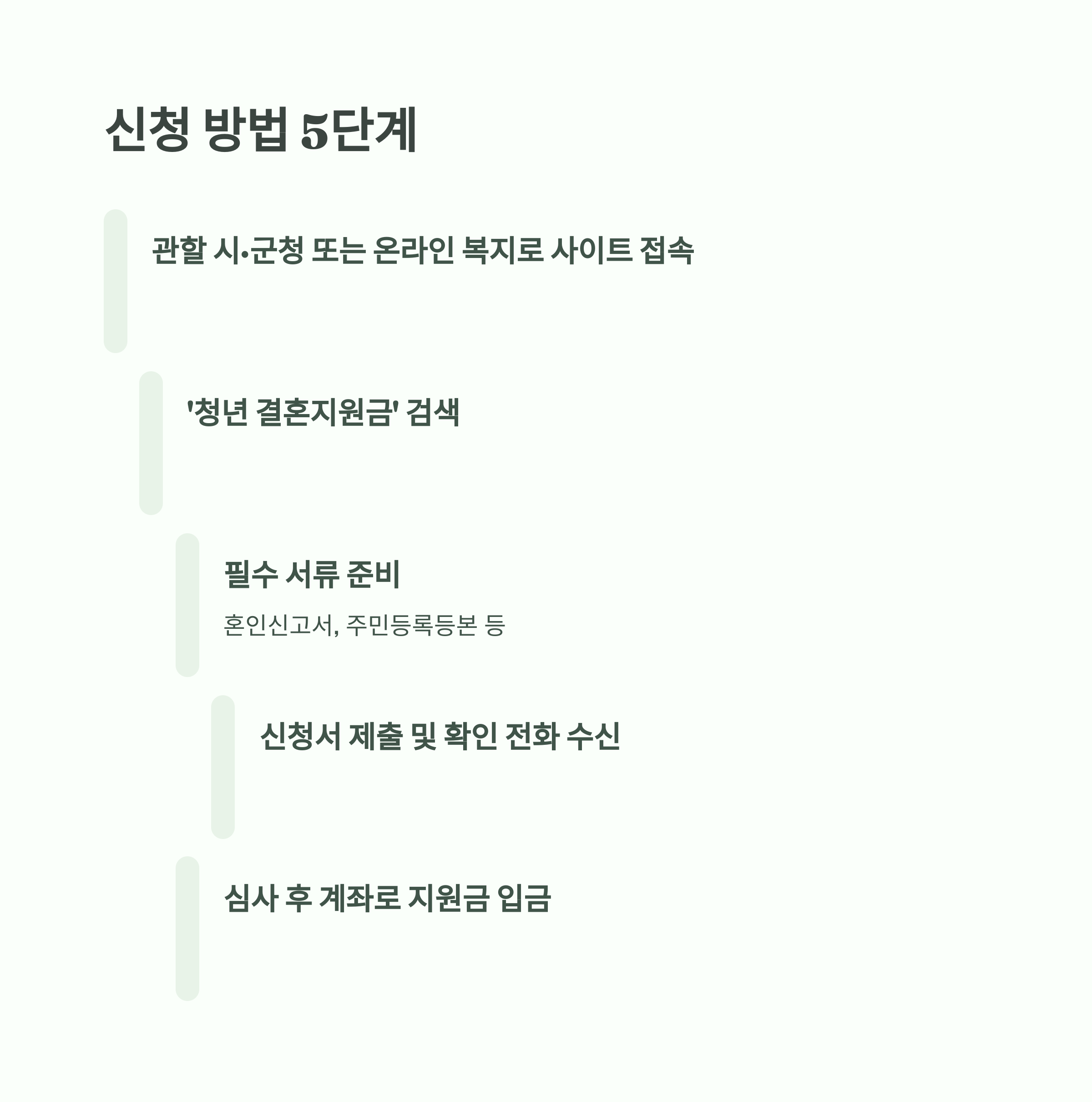 신청 방법 5단계

관할 시•군청 또는 온라인 복지로 사이트 접속

'청년 결혼지원금' 검색

필수 서류 준비

혼인신고서, 주민등록등본 등

신청서 제출 및 확인 전화 수신

심사 후 계좌로 지원금 입금